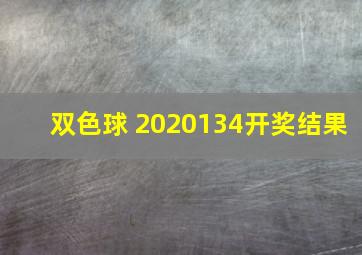 双色球 2020134开奖结果